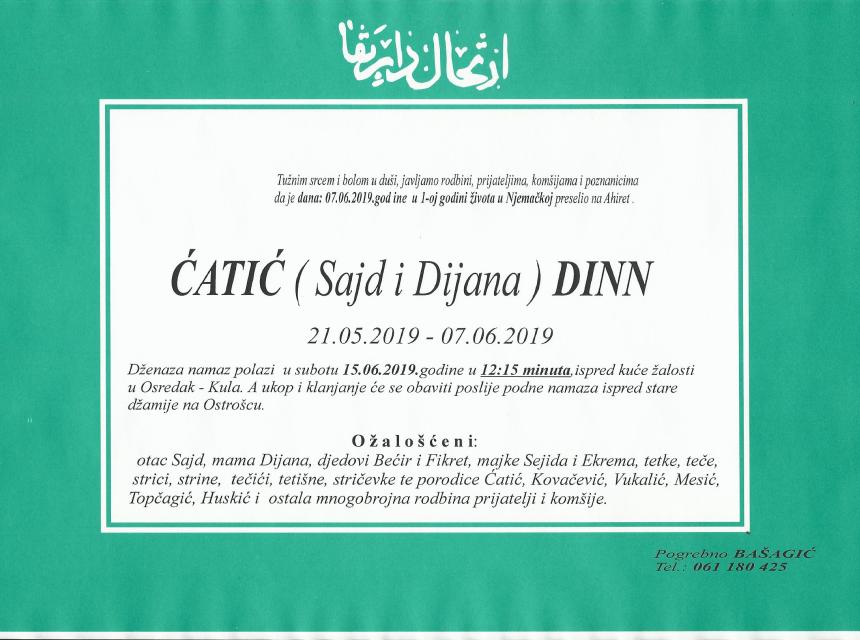 ارتحال دار بقا

Tužnim srcem i bolom u duši, javljamo rodbini, prijateljima, komšijama i poznanicima da je dana: 07.06.2019.god ine u 1-oj godini života u Njemačkoj preselio na Ahiret .

ĆATIĆ ( Sajd i Dijana ) DINN

21.05.2019 - 07.06.2019

Dženaza namaz polazi u subotu 15.06.2019.godine u 12:15 minuta,ispred kuće žalosti u Osredak - Kula. A ukop i klanjanje će se obaviti poslije podne namaza ispred stare džamije na Ostrošcu.

Ožalošćeni:
otac Sajd, mama Dijana, djedovi Bećir i Fikret, majke Sejida i Ekrema, tetke, teče, strici, strine, tečići, tetišne, stričevke te porodice Ćatić, Kovačević, Vukalić, Mesić, Topčagić, Huskić i ostala mnogobrojna rodbina prijatelji i komšije.

Pogrebno BAŠAGIĆ
Tel.: 061 180 425